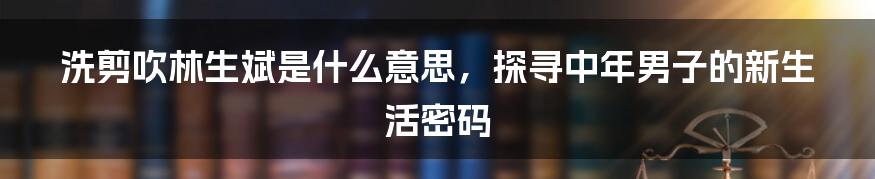 洗剪吹林生斌是什么意思，探寻中年男子的新生活密码